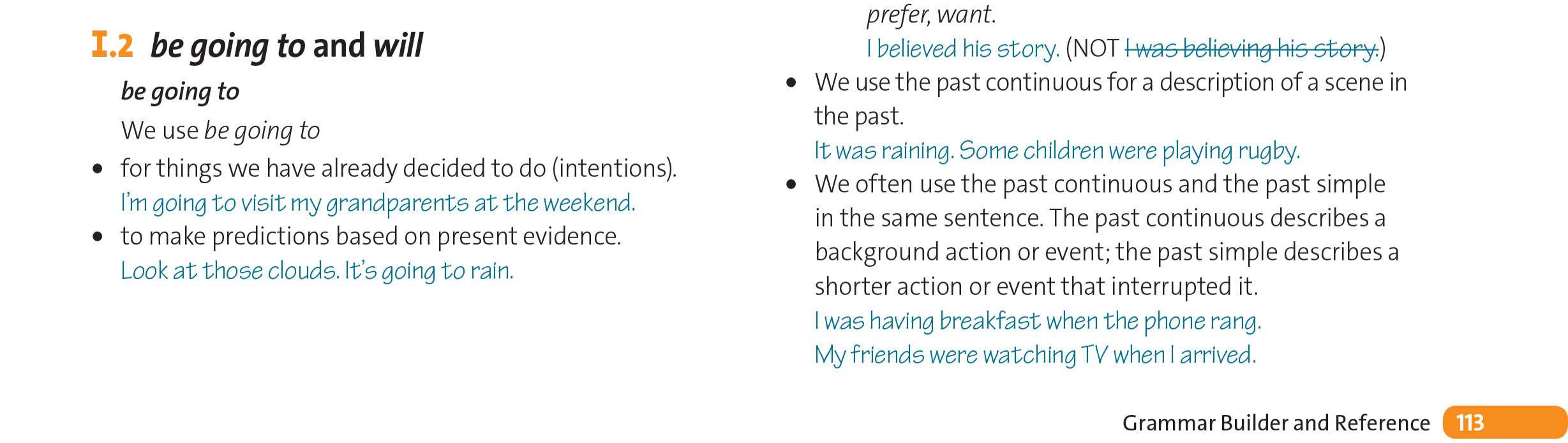 I.2 be going to and will

be going to

We use be going to

• for things we have already decided to do (intentions).
I'm going to visit my grandparents at the weekend.
• to make predictions based on present evidence.
Look at those clouds. It's going to rain.

prefer, want.
I believed his story. (NOT I was believing his story.)

• We use the past continuous for a description of a scene in the past.
It was raining. Some children were playing rugby.
• We often use the past continuous and the past simple in the same sentence. The past continuous describes a background action or event; the past simple describes a shorter action or event that interrupted it.
I was having breakfast when the phone rang.
My friends were watching TV when I arrived.

Grammar Builder and Reference 113